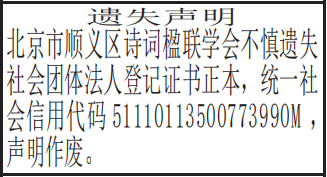 遗失声明

北京市顺义区诗词楹联学会不慎遗失社会团体法人登记证书正本，统一社会信用代码 51110113500773990M，声明作废。